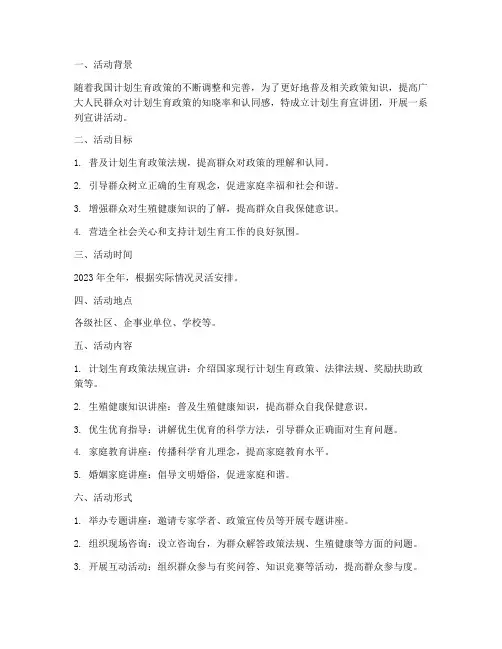 一、活动背景

随着我国计划生育政策的不断调整和完善，为了更好地普及相关政策知识，提高广大人民群众对计划生育政策的知晓率和认同感，特成立计划生育宣讲团，开展一系列宣讲活动。

二、活动目标

1. 普及计划生育政策法规，提高群众对政策的理解和认同。

2. 引导群众树立正确的生育观念，促进家庭幸福和社会和谐。

3. 增强群众对生殖健康知识的了解，提高群众自我保健意识。

4. 营造全社会关心和支持计划生育工作的良好氛围。

三、活动时间

2023 年全年，根据实际情况灵活安排。

四、活动地点

各级社区、企事业单位、学校等。

五、活动内容

1. 计划生育政策法规宣讲：介绍国家现行计划生育政策、法律法规、奖励扶助政策等。

2. 生殖健康知识讲座：普及生殖健康知识，提高群众自我保健意识。

3. 优生优育指导：讲解优生优育的科学方法，引导群众正确面对生育问题。

4. 家庭教育讲座：传播科学育儿理念，提高家庭教育水平。

5. 婚姻家庭讲座：倡导文明婚俗，促进家庭和谐。

六、活动形式

1. 举办专题讲座：邀请专家学者、政策宣传员等开展专题讲座。

2. 组织现场咨询：设立咨询台，为群众解答政策法规、生殖健康等方面的问题。

3. 开展互动活动：组织群众参与有奖问答、知识竞赛等活动，提高群众参与度。